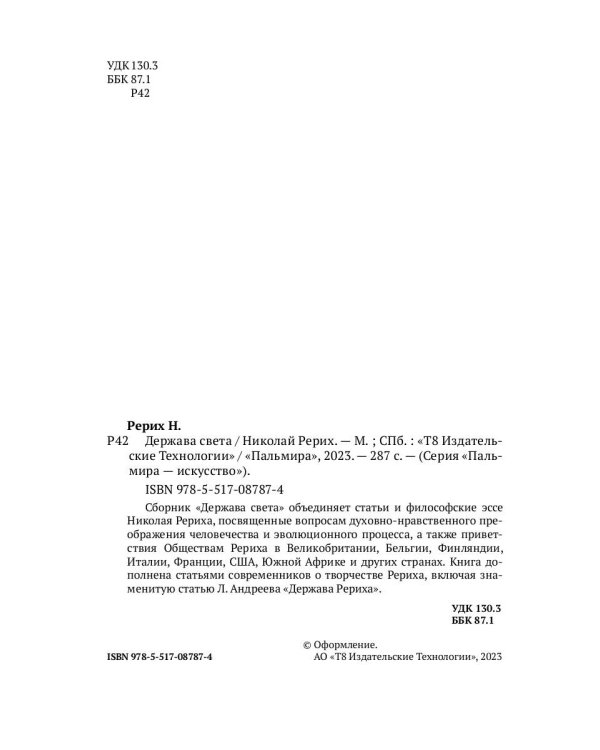 УДК 130.3
ББК 87.1
Р42

Рерих Н.

Р42 Держава света / Николай Рерих. — М. ; СПб. : «Т8 Издательские Технологии» / «Пальмира», 2023. — 287 с. — (Серия «Пальмира — искусство»).

ISBN 978-5-517-08787-4

Сборник «Держава света» объединяет статьи и философские эссе Николая Рериха, посвященные вопросам духовно-нравственного преображения человечества и эволюционного процесса, а также приветствия Обществам Рериха в Великобритании, Бельгии, Финляндии, Италии, Франции, США, Южной Африке и других странах. Книга дополнена статьями современников о творчестве Рериха, включая знаменитую статью Л. Андреева «Держава Рериха».

УДК 130.3
ББК 87.1

ISBN 978-5-517-08787-4

© Оформление.
АО «Т8 Издательские Технологии», 2023